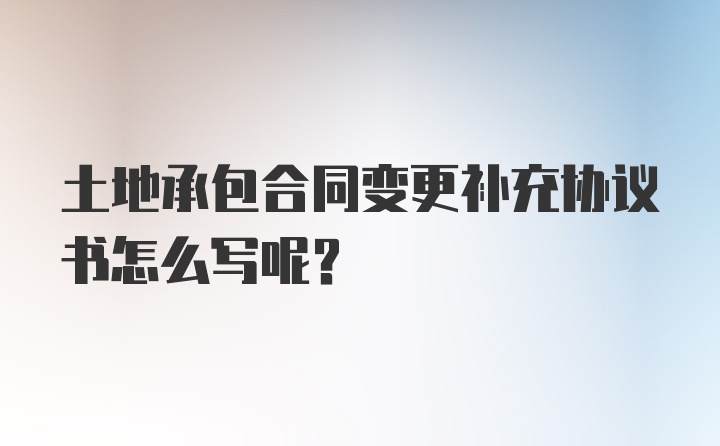 土地承包合同变更补充协议书怎么写呢?